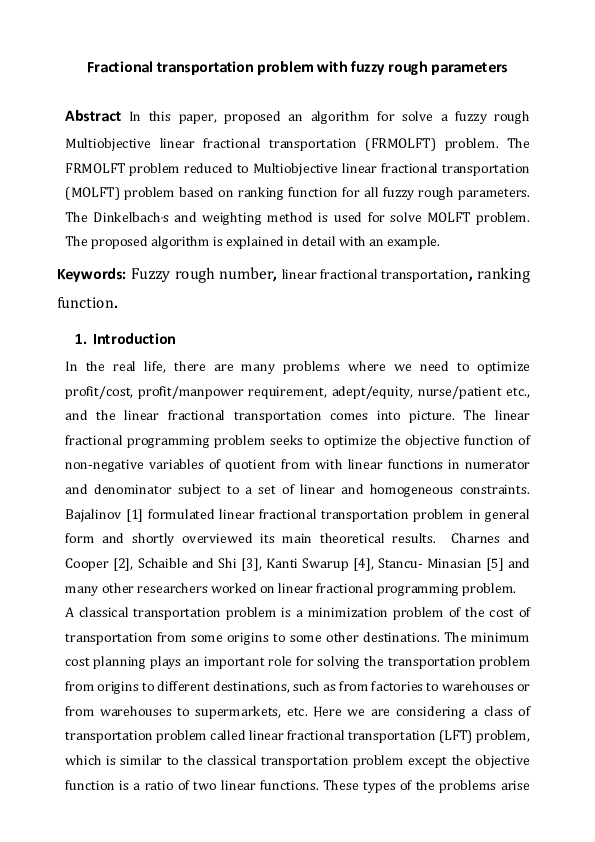 Fractional transportation problem with fuzzy rough parameters

Abstract In this paper, proposed an algorithm for solve a fuzzy rough Multiobjective linear fractional transportation (FRMOLFT) problem. The FRMOLFT problem reduced to Multiobjective linear fractional transportation (MOLFT) problem based on ranking function for all fuzzy rough parameters. The Dinkelbach's and weighting method is used for solve MOLFT problem. The proposed algorithm is explained in detail with an example.

Keywords: Fuzzy rough number, linear fractional transportation, ranking function.

1. Introduction

In the real life, there are many problems where we need to optimize profit/cost, profit/manpower requirement, adept/equity, nurse/patient etc., and the linear fractional transportation comes into picture. The linear fractional programming problem seeks to optimize the objective function of non-negative variables of quotient from with linear functions in numerator and denominator subject to a set of linear and homogeneous constraints. Bajalinov [1] formulated linear fractional transportation problem in general form and shortly overviewed its main theoretical results. Charnes and Cooper [2], Schaible and Shi [3], Kanti Swarup [4], Stancu- Minasian [5] and many other researchers worked on linear fractional programming problem.
A classical transportation problem is a minimization problem of the cost of transportation from some origins to some other destinations. The minimum cost planning plays an important role for solving the transportation problem from origins to different destinations, such as from factories to warehouses or from warehouses to supermarkets, etc. Here we are considering a class of transportation problem called linear fractional transportation (LFT) problem, which is similar to the classical transportation problem except the objective function is a ratio of two linear functions. These types of the problems arise